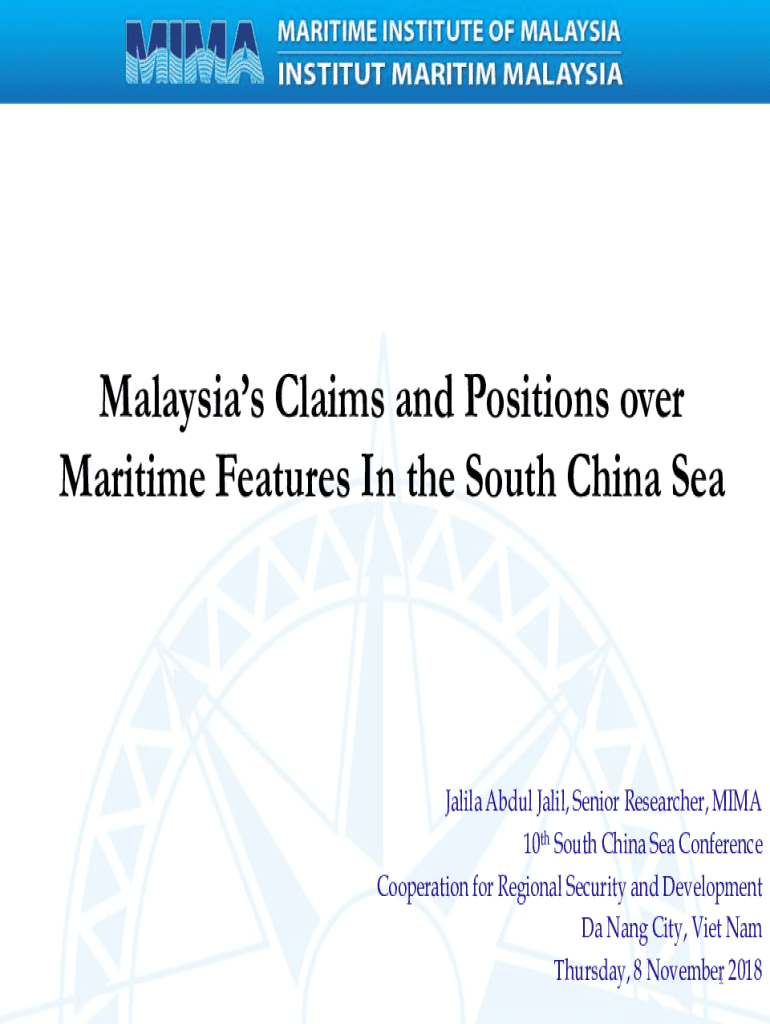 MIMA MARITIME INSTITUTE OF MALAYSIA
INSTITUT MARITIM MALAYSIA

Malaysia's Claims and Positions over Maritime Features In the South China Sea

Jalila Abdul Jalil, Senior Researcher, MIMA
10th South China Sea Conference
Cooperation for Regional Security and Development
Da Nang City, Viet Nam
Thursday, 8 November 2018

1